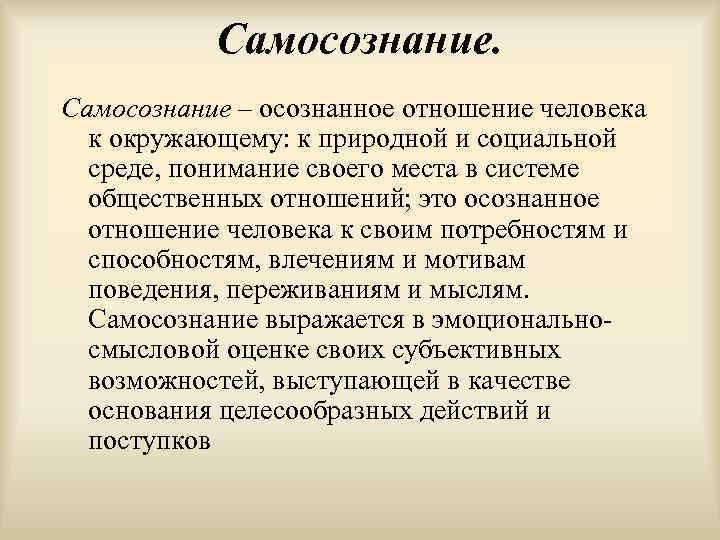 Самосознание.

Самосознание – осознанное отношение человека к окружающему: к природной и социальной среде, понимание своего места в системе общественных отношений; это осознанное отношение человека к своим потребностям и способностям, влечениям и мотивам поведения, переживаниям и мыслям. Самосознание выражается в эмоционально-смысловой оценке своих субъективных возможностей, выступающей в качестве основания целесообразных действий и поступков